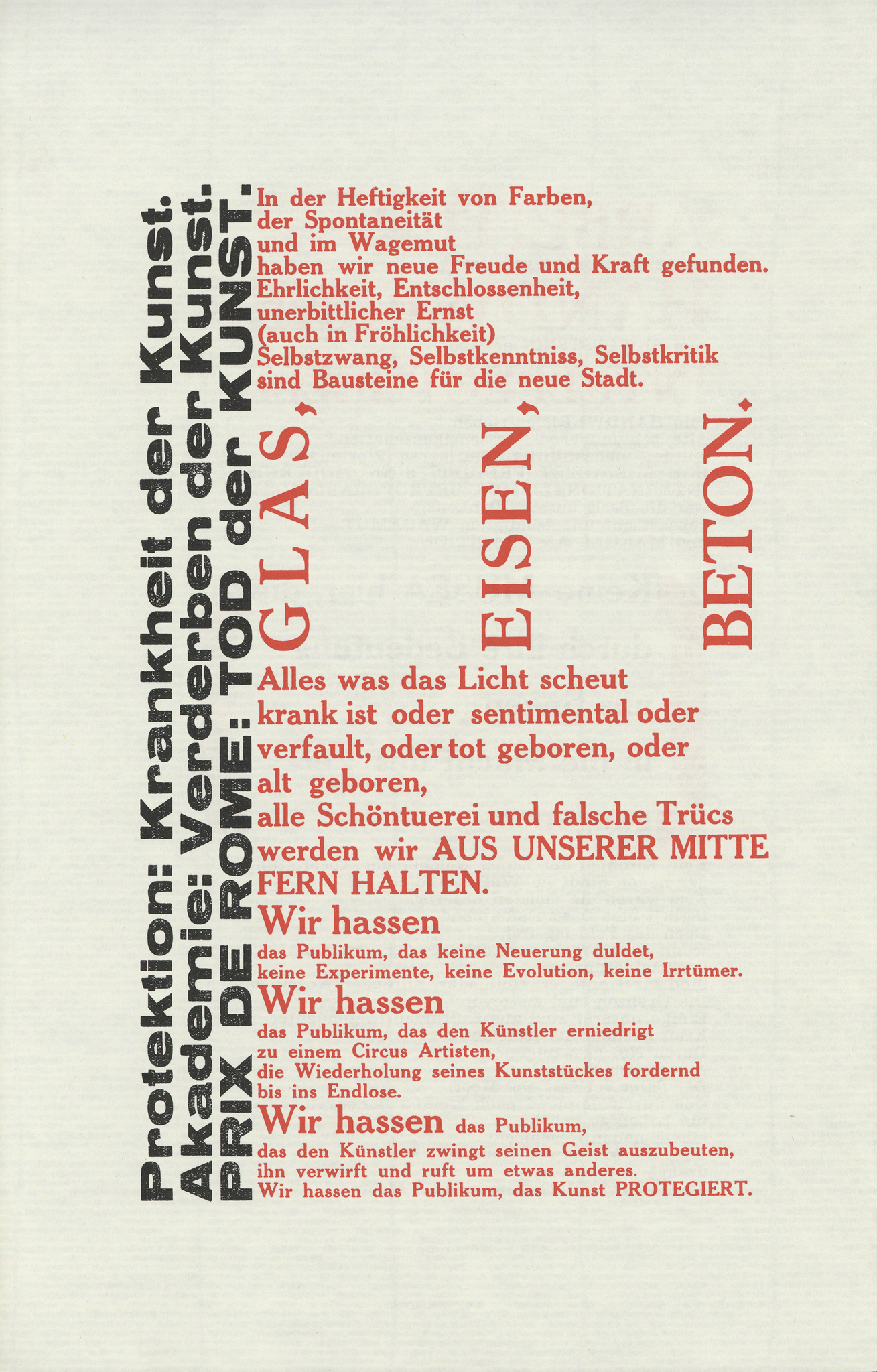 Protektion: Krankheit der Kunst.
Akademie: Verderben der Kunst.
PRIX DE ROME: TOD der KUNST.

In der Heftigkeit von Farben,
der Spontaneität
und im Wagemut
haben wir neue Freude und Kraft gefunden.
Ehrlichkeit, Entschlossenheit,
unerbittlicher Ernst
(auch in Fröhlichkeit)
Selbstzwang, Selbstkenntniss, Selbstkritik
sind Bausteine für die neue Stadt.

GLAS, EISEN, BETON.

Alles was das Licht scheut
krank ist oder sentimental oder
verfault, oder tot geboren, oder
alt geboren,
alle Schöntuerei und falsche Trücs
werden wir AUS UNSERER MITTE
FERN HALTEN.
Wir hassen
das Publikum, das keine Neuerung duldet,
keine Experimente, keine Evolution, keine Irrtümer.
Wir hassen
das Publikum, das den Künstler erniedrigt
zu einem Circus Artisten,
die Wiederholung seines Kunststückes fordernd
bis ins Endlose.
Wir hassen das Publikum,
das den Künstler zwingt seinen Geist auszubeuten,
ihn verwirft und ruft um etwas anderes.
Wir hassen das Publikum, das Kunst PROTEGIERT.